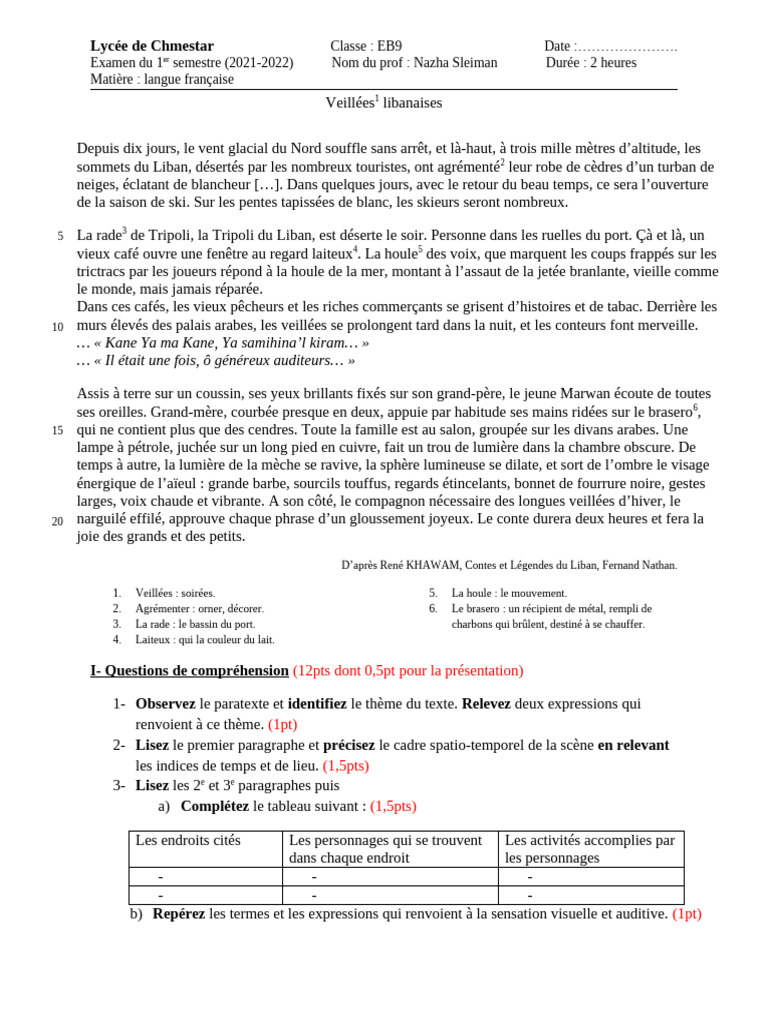 Lycée de Chmestar
Examen du 1$^{er}$ semestre (2021-2022)
Matière : langue française

Classe : EB9
Nom du prof : Nazha Sleiman

Date :………………….
Durée : 2 heures

Veillées$^1$ libanaises

Depuis dix jours, le vent glacial du Nord souffle sans arrêt, et là-haut, à trois mille mètres d'altitude, les sommets du Liban, désertés par les nombreux touristes, ont agrémenté$^2$ leur robe de cèdres d'un turban de neiges, éclatant de blancheur […]. Dans quelques jours, avec le retour du beau temps, ce sera l'ouverture de la saison de ski. Sur les pentes tapissées de blanc, les skieurs seront nombreux.

5 La rade$^3$ de Tripoli, la Tripoli du Liban, est déserte le soir. Personne dans les ruelles du port. Çà et là, un vieux café ouvre une fenêtre au regard laiteux$^4$. La houle$^5$ des voix, que marquent les coups frappés sur les trictracs par les joueurs répond à la houle de la mer, montant à l'assaut de la jetée branlante, vieille comme le monde, mais jamais réparée.
Dans ces cafés, les vieux pêcheurs et les riches commerçants se grisent d'histoires et de tabac. Derrière les 10 murs élevés des palais arabes, les veillées se prolongent tard dans la nuit, et les conteurs font merveille.
… « Kane Ya ma Kane, Ya samihina'l kiram… »
… « Il était une fois, ô généreux auditeurs… »

Assis à terre sur un coussin, ses yeux brillants fixés sur son grand-père, le jeune Marwan écoute de toutes ses oreilles. Grand-mère, courbée presque en deux, appuie par habitude ses mains ridées sur le brasero$^6$, 15 qui ne contient plus que des cendres. Toute la famille est au salon, groupée sur les divans arabes. Une lampe à pétrole, juchée sur un long pied en cuivre, fait un trou de lumière dans la chambre obscure. De temps à autre, la lumière de la mèche se ravive, la sphère lumineuse se dilate, et sort de l'ombre le visage énergique de l'aïeul : grande barbe, sourcils touffus, regards étincelants, bonnet de fourrure noire, gestes larges, voix chaude et vibrante. A son côté, le compagnon nécessaire des longues veillées d'hiver, le 20 narguilé effilé, approuve chaque phrase d'un gloussement joyeux. Le conte durera deux heures et fera la joie des grands et des petits.

D'après René KHAWAM, Contes et Légendes du Liban, Fernand Nathan.

1. Veillées : soirées.
2. Agrémenter : orner, décorer.
3. La rade : le bassin du port.
4. Laiteux : qui la couleur du lait.
5. La houle : le mouvement.
6. Le brasero : un récipient de métal, rempli de charbons qui brûlent, destiné à se chauffer.

I- Questions de compréhension (12pts dont 0,5pt pour la présentation)

1- Observez le paratexte et identifiez le thème du texte. Relevez deux expressions qui renvoient à ce thème. (1pt)
2- Lisez le premier paragraphe et précisez le cadre spatio-temporel de la scène en relevant les indices de temps et de lieu. (1,5pts)
3- Lisez les 2$^e$ et 3$^e$ paragraphes puis
a) Complétez le tableau suivant : (1,5pts)

| Les endroits cités | Les personnages qui se trouvent dans chaque endroit | Les activités accomplies par les personnages |
|---|---|---|
| - | - | - |
| - | - | - |

b) Repérez les termes et les expressions qui renvoient à la sensation visuelle et auditive. (1pt)